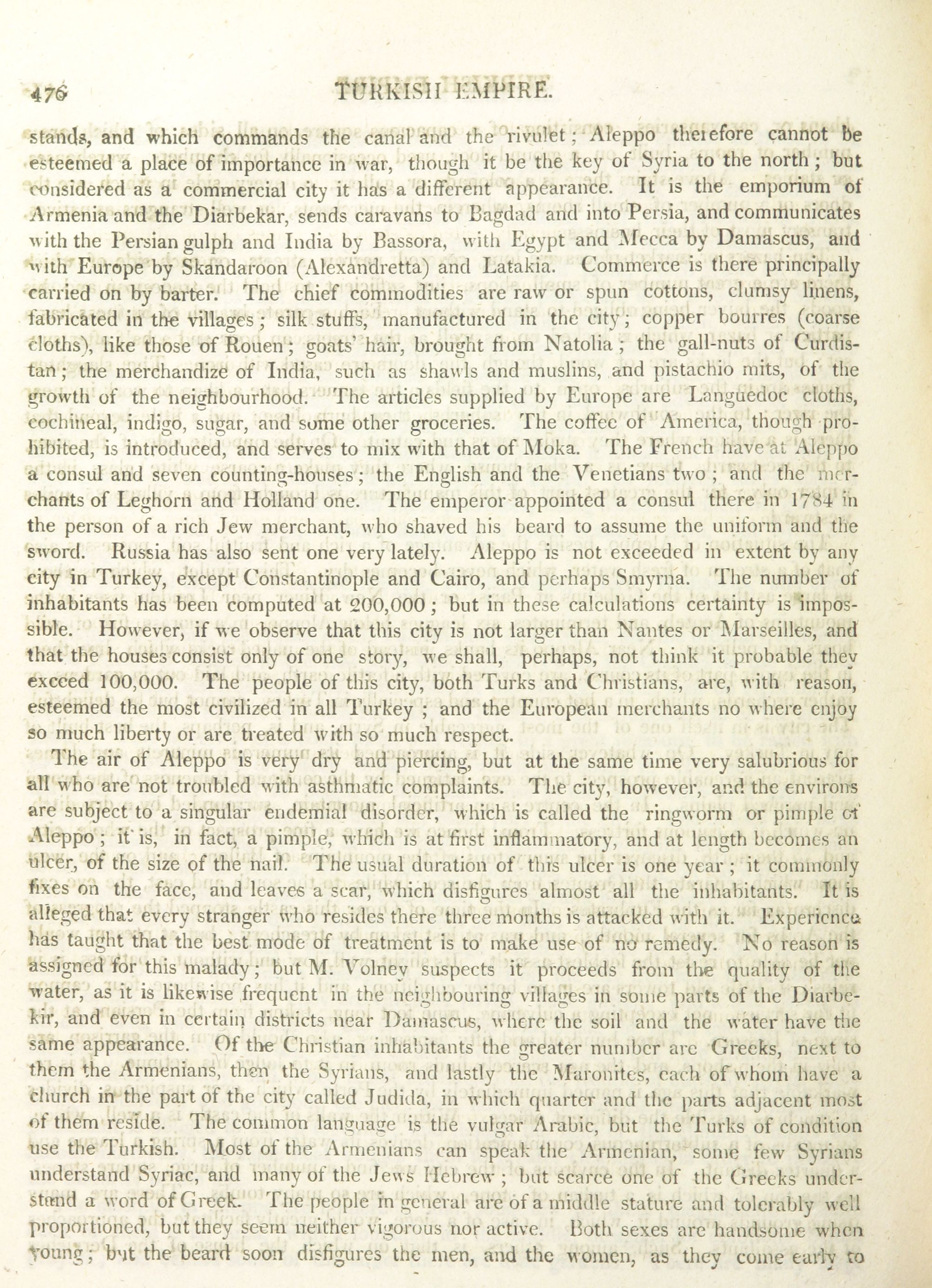 476 TURKISH EMPIRE.

stands, and which commands the canal and the rivulet; Aleppo therefore cannot be esteemed a place of importance in war, though it be the key of Syria to the north; but considered as a commercial city it has a different appearance. It is the emporium of Armenia and the Diarbekar, sends caravans to Bagdad and into Persia, and communicates with the Persian gulph and India by Bassora, with Egypt and Mecca by Damascus, and with Europe by Skandaroon (Alexandretta) and Latakia. Commerce is there principally carried on by barter. The chief commodities are raw or spun cottons, clumsy linens, fabricated in the villages; silk stuffs, manufactured in the city; copper bourres (coarse cloths), like those of Rouen; goats' hair, brought from Natolia; the gall-nuts of Curdistan; the merchandize of India, such as shawls and muslins, and pistachio nuts, of the growth of the neighbourhood. The articles supplied by Europe are Languedoc cloths, cochineal, indigo, sugar, and some other groceries. The coffee of America, though prohibited, is introduced, and serves to mix with that of Moka. The French have at Aleppo a consul and seven counting-houses; the English and the Venetians two; and the merchants of Leghorn and Holland one. The emperor appointed a consul there in 1784 in the person of a rich Jew merchant, who shaved his beard to assume the uniform and the sword. Russia has also sent one very lately. Aleppo is not exceeded in extent by any city in Turkey, except Constantinople and Cairo, and perhaps Smyrna. The number of inhabitants has been computed at 200,000; but in these calculations certainty is impossible. However, if we observe that this city is not larger than Nantes or Marseilles, and that the houses consist only of one story, we shall, perhaps, not think it probable they exceed 100,000. The people of this city, both Turks and Christians, are, with reason, esteemed the most civilized in all Turkey; and the European merchants no where enjoy so much liberty or are treated with so much respect.

The air of Aleppo is very dry and piercing, but at the same time very salubrious for all who are not troubled with asthmatic complaints. The city, however, and the environs are subject to a singular endemial disorder, which is called the ringworm or pimple of Aleppo; it is, in fact, a pimple, which is at first inflammatory, and at length becomes an ulcer, of the size of the nail. The usual duration of this ulcer is one year; it commonly fixes on the face, and leaves a scar, which disfigures almost all the inhabitants. It is alleged that every stranger who resides there three months is attacked with it. Experience has taught that the best mode of treatment is to make use of no remedy. No reason is assigned for this malady; but M. Volney suspects it proceeds from the quality of the water, as it is likewise frequent in the neighbouring villages in some parts of the Diarbekir, and even in certain districts near Damascus, where the soil and the water have the same appearance. Of the Christian inhabitants the greater number are Greeks, next to them the Armenians, then the Syrians, and lastly the Maronites, each of whom have a church in the part of the city called Judida, in which quarter and the parts adjacent most of them reside. The common language is the vulgar Arabic, but the Turks of condition use the Turkish. Most of the Armenians can speak the Armenian, some few Syrians understand Syriac, and many of the Jews Hebrew; but scarce one of the Greeks understand a word of Greek. The people in general are of a middle stature and tolerably well proportioned, but they seem neither vigorous nor active. Both sexes are handsome when young; but the beard soon disfigures the men, and the women, as they come early to